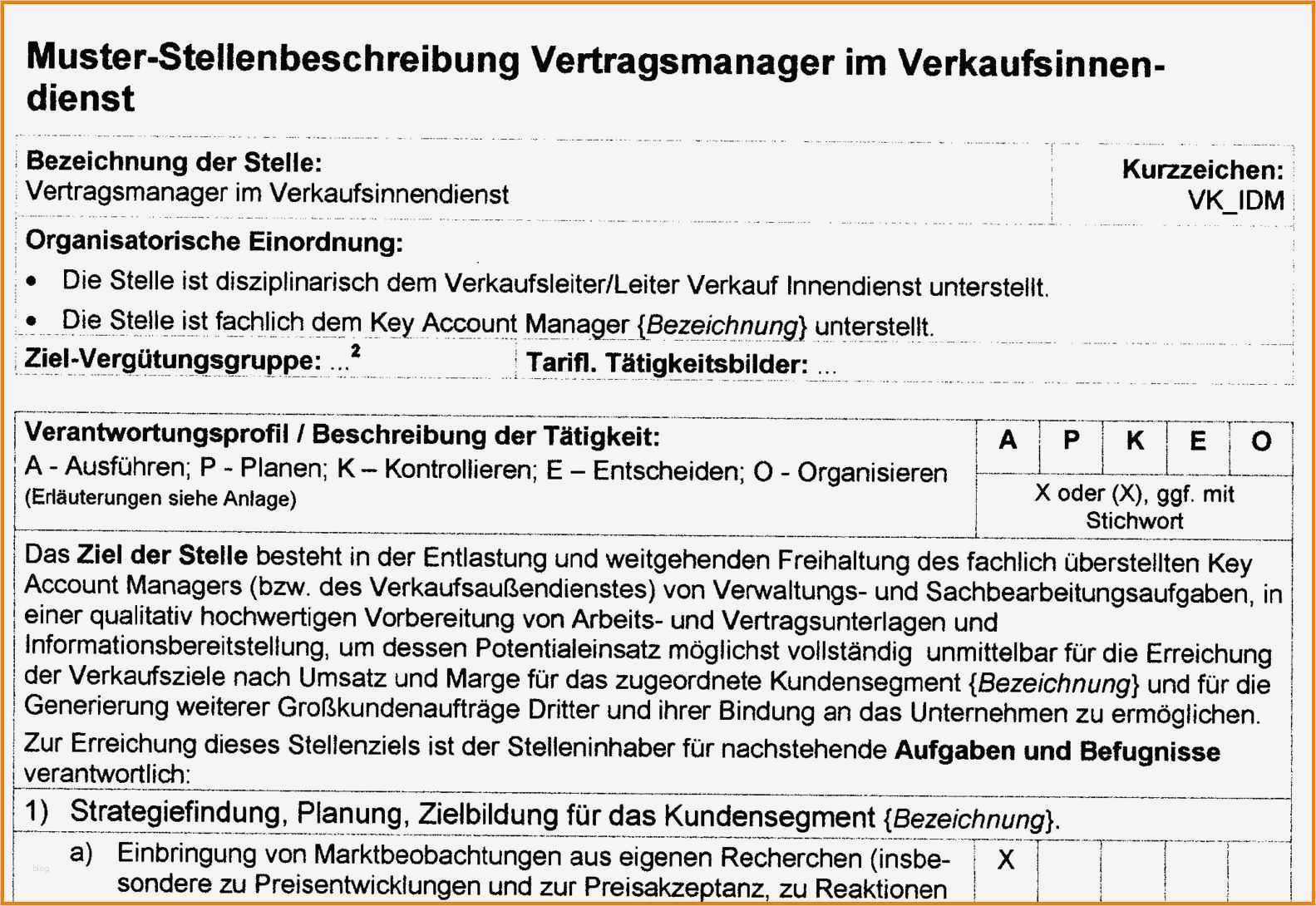 Muster-Stellenbeschreibung Vertragsmanager im Verkaufsinnendienst

Bezeichnung der Stelle:
Vertragsmanager im Verkaufsinnendienst

Kurzzeichen:
VK_IDM

Organisatorische Einordnung:
• Die Stelle ist disziplinarisch dem Verkaufsleiter/Leiter Verkauf Innendienst unterstellt.
• Die Stelle ist fachlich dem Key Account Manager {Bezeichnung} unterstellt.

Ziel-Vergütungsgruppe: ...$^{2}$

Tarifl. Tätigkeitsbilder: ...

Verantwortungsprofil / Beschreibung der Tätigkeit:
A - Ausführen; P - Planen; K – Kontrollieren; E – Entscheiden; O - Organisieren
(Erläuterungen siehe Anlage)

A P K E O

X oder (X), ggf. mit Stichwort

Das Ziel der Stelle besteht in der Entlastung und weitgehenden Freihaltung des fachlich überstellten Key Account Managers (bzw. des Verkaufsaußendienstes) von Verwaltungs- und Sachbearbeitungsaufgaben, in einer qualitativ hochwertigen Vorbereitung von Arbeits- und Vertragsunterlagen und Informationsbereitstellung, um dessen Potentialeinsatz möglichst vollständig unmittelbar für die Erreichung der Verkaufsziele nach Umsatz und Marge für das zugeordnete Kundensegment {Bezeichnung} und für die Generierung weiterer Großkundenaufträge Dritter und ihrer Bindung an das Unternehmen zu ermöglichen.

Zur Erreichung dieses Stellenziels ist der Stelleninhaber für nachstehende Aufgaben und Befugnisse verantwortlich:

1) Strategiefindung, Planung, Zielbildung für das Kundensegment {Bezeichnung}.

a) Einbringung von Marktbeobachtungen aus eigenen Recherchen (insbesondere zu Preisentwicklungen und zur Preisakzeptanz, zu Reaktionen

X